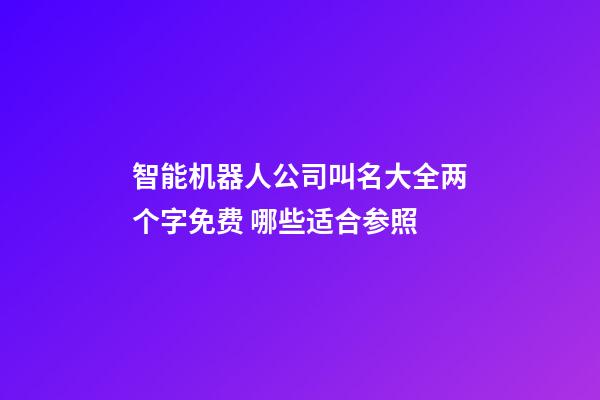 智能机器人公司叫名大全两个字免费 哪些适合参照